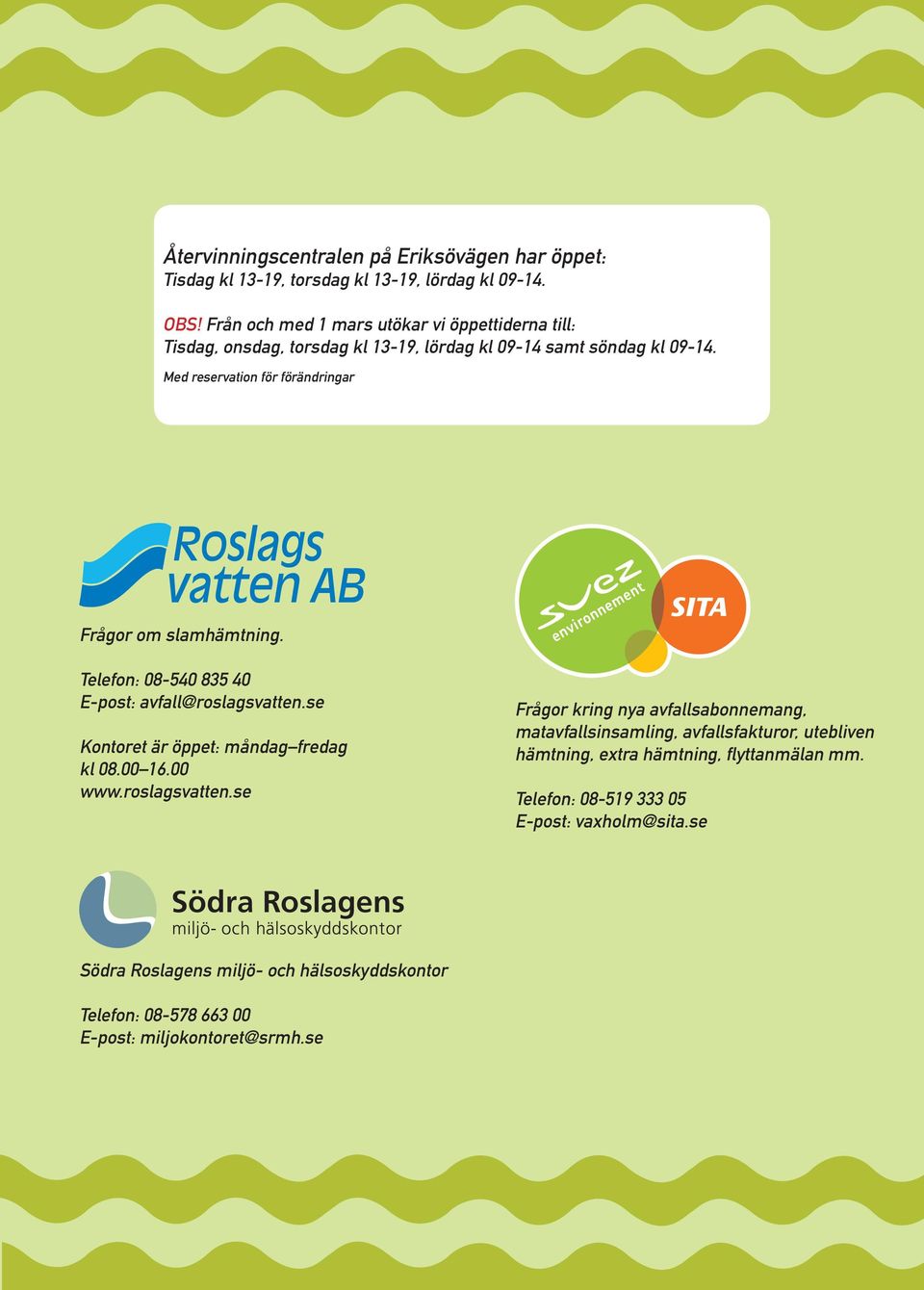 Återvinningscentralen på Eriksövägen har öppet:
Tisdag kl 13-19, torsdag kl 13-19, lördag kl 09-14.

OBS! Från och med 1 mars utökar vi öppettiderna till:
Tisdag, onsdag, torsdag kl 13-19, lördag kl 09-14 samt söndag kl 09-14.

Med reservation för förändringar

Roslags vatten AB

Frågor om slamhämtning.

Telefon: 08-540 835 40
E-post: avfall@roslagsvatten.se

Kontoret är öppet: måndag–fredag kl 08.00–16.00
www.roslagsvatten.se

suez environnement

SITA

Frågor kring nya avfallsabonnemang, matavfallsinsamling, avfallsfakturor, utebliven hämtning, extra hämtning, flyttanmälan mm.

Telefon: 08-519 333 05
E-post: vaxholm@sita.se

Södra Roslagens
miljö- och hälsoskyddskontor

Södra Roslagens miljö- och hälsoskyddskontor

Telefon: 08-578 663 00
E-post: miljokontoret@srmh.se